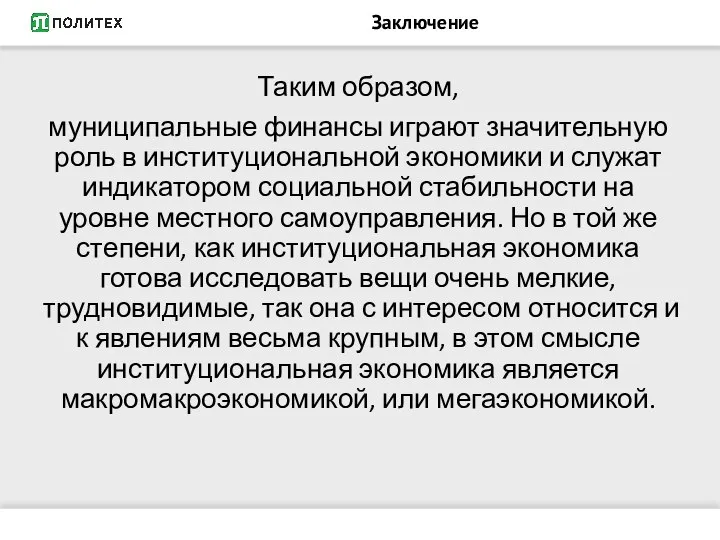 ПОЛИТЕХ

Заключение

Таким образом,

муниципальные финансы играют значительную роль в институциональной экономики и служат индикатором социальной стабильности на уровне местного самоуправления. Но в той же степени, как институциональная экономика готова исследовать вещи очень мелкие, трудновидимые, так она с интересом относится и к явлениям весьма крупным, в этом смысле институциональная экономика является макромакроэкономикой, или мегаэкономикой.